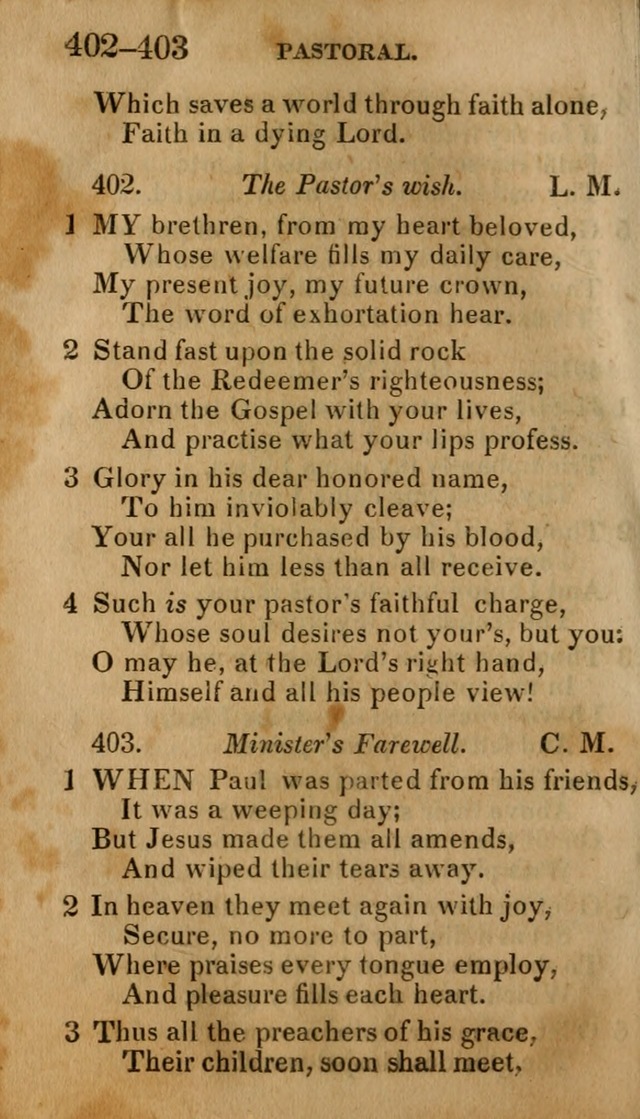 402–403 PASTORAL.

Which saves a world through faith alone,
Faith in a dying Lord.

402. The Pastor's wish. L. M.

1 MY brethren, from my heart beloved,
Whose welfare fills my daily care,
My present joy, my future crown,
The word of exhortation hear.

2 Stand fast upon the solid rock
Of the Redeemer's righteousness;
Adorn the Gospel with your lives,
And practise what your lips profess.

3 Glory in his dear honored name,
To him inviolably cleave;
Your all he purchased by his blood,
Nor let him less than all receive.

4 Such is your pastor's faithful charge,
Whose soul desires not your's, but you:
O may he, at the Lord's right hand,
Himself and all his people view!

403. Minister's Farewell. C. M.

1 WHEN Paul was parted from his friends,
It was a weeping day;
But Jesus made them all amends,
And wiped their tears away.

2 In heaven they meet again with joy,
Secure, no more to part,
Where praises every tongue employ,
And pleasure fills each heart.

3 Thus all the preachers of his grace,
Their children, soon shall meet,